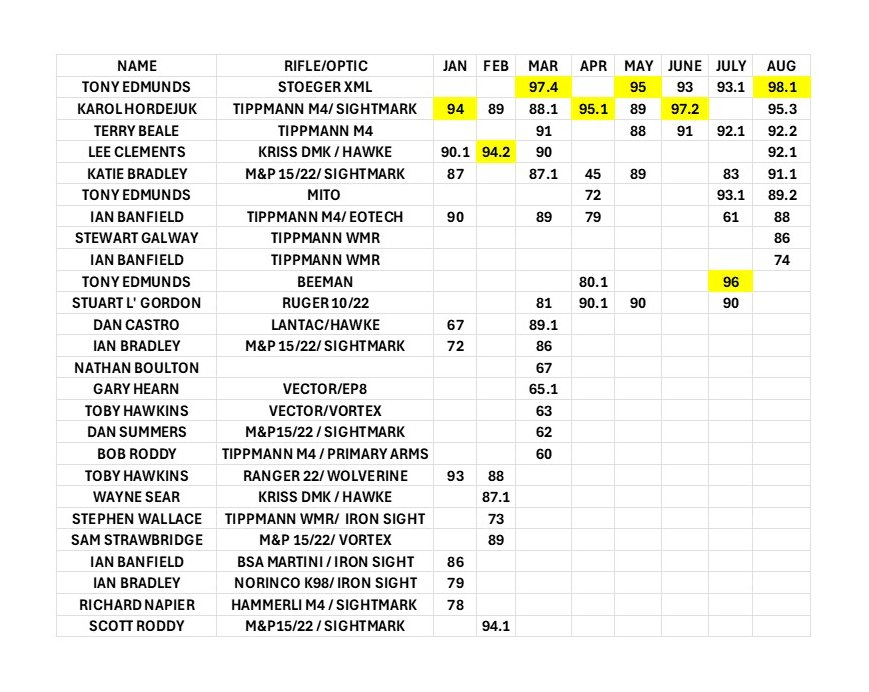 | NAME | RIFLE/OPTIC | JAN | FEB | MAR | APR | MAY | JUNE | JULY | AUG |
|---|---|---|---|---|---|---|---|---|---|
| TONY EDMUNDS | STOEGER XML | | | 97.4 | | 95 | 93 | 93.1 | 98.1 |
| KAROL HORDEJUK | TIPPMANN M4/ SIGHTMARK | 94 | 89 | 88.1 | 95.1 | 89 | 97.2 | | 95.3 |
| TERRY BEALE | TIPPMANN M4 | | | 91 | | 88 | 91 | 92.1 | 92.2 |
| LEE CLEMENTS | KRISS DMK / HAWKE | 90.1 | 94.2 | 90 | | | | | 92.1 |
| KATIE BRADLEY | M&P 15/22/ SIGHTMARK | 87 | | 87.1 | 45 | 89 | | 83 | 91.1 |
| TONY EDMUNDS | MITO | | | | 72 | | | 93.1 | 89.2 |
| IAN BANFIELD | TIPPMANN M4/ EOTECH | 90 | | 89 | 79 | | | 61 | 88 |
| STEWART GALWAY | TIPPMANN WMR | | | | | | | | 86 |
| IAN BANFIELD | TIPPMANN WMR | | | | | | | | 74 |
| TONY EDMUNDS | BEEMAN | | | | 80.1 | | | 96 | |
| STUART L' GORDON | RUGER 10/22 | | | 81 | 90.1 | 90 | | 90 | |
| DAN CASTRO | LANTAC/HAWKE | 67 | | 89.1 | | | | | |
| IAN BRADLEY | M&P 15/22/ SIGHTMARK | 72 | | 86 | | | | | |
| NATHAN BOULTON | | | | 67 | | | | | |
| GARY HEARN | VECTOR/EP8 | | | 65.1 | | | | | |
| TOBY HAWKINS | VECTOR/VORTEX | | | 63 | | | | | |
| DAN SUMMERS | M&P15/22 / SIGHTMARK | | | 62 | | | | | |
| BOB RODDY | TIPPMANN M4 / PRIMARY ARMS | | | 60 | | | | | |
| TOBY HAWKINS | RANGER 22/ WOLVERINE | 93 | 88 | | | | | | |
| WAYNE SEAR | KRISS DMK / HAWKE | | 87.1 | | | | | | |
| STEPHEN WALLACE | TIPPMANN WMR/ IRON SIGHT | | 73 | | | | | | |
| SAM STRAWBRIDGE | M&P 15/22/ VORTEX | | 89 | | | | | | |
| IAN BANFIELD | BSA MARTINI / IRON SIGHT | 86 | | | | | | | |
| IAN BRADLEY | NORINCO K98/ IRON SIGHT | 79 | | | | | | | |
| RICHARD NAPIER | HAMMERLI M4 / SIGHTMARK | 78 | | | | | | | |
| SCOTT RODDY | M&P15/22 / SIGHTMARK | | 94.1 | | | | | | |